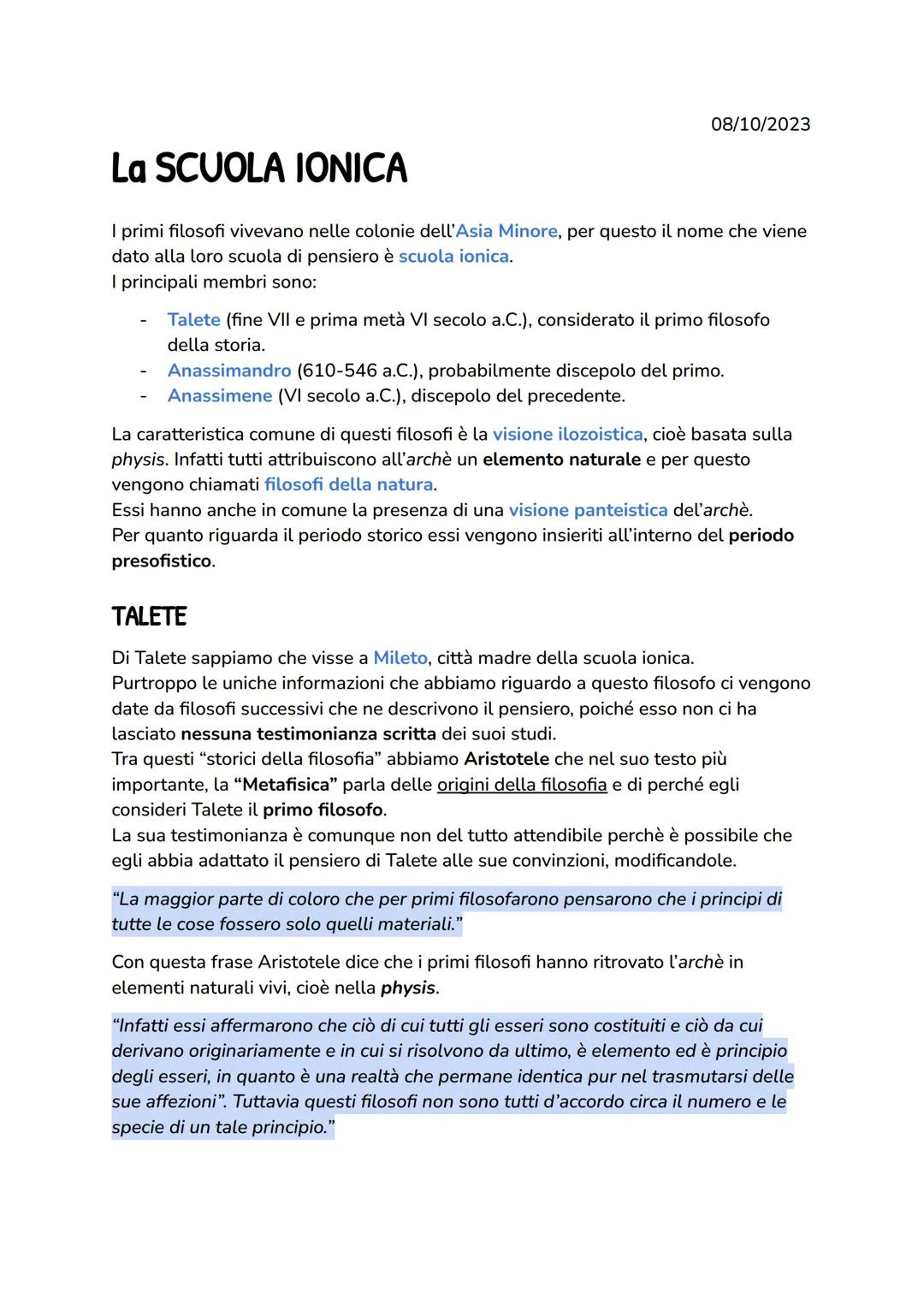 08/10/2023

La SCUOLA IONICA

I primi filosofi vivevano nelle colonie dell'Asia Minore, per questo il nome che viene dato alla loro scuola di pensiero è scuola ionica.
I principali membri sono:

- Talete (fine VII e prima metà VI secolo a.C.), considerato il primo filosofo della storia.
- Anassimandro (610-546 a.C.), probabilmente discepolo del primo.
- Anassimene (VI secolo a.C.), discepolo del precedente.

La caratteristica comune di questi filosofi è la visione ilozoistica, cioè basata sulla physis. Infatti tutti attribuiscono all'archè un elemento naturale e per questo vengono chiamati filosofi della natura.
Essi hanno anche in comune la presenza di una visione panteistica del'archè.
Per quanto riguarda il periodo storico essi vengono insieriti all'interno del periodo presofistico.

TALETE

Di Talete sappiamo che visse a Mileto, città madre della scuola ionica.
Purtroppo le uniche informazioni che abbiamo riguardo a questo filosofo ci vengono date da filosofi successivi che ne descrivono il pensiero, poiché esso non ci ha lasciato nessuna testimonianza scritta dei suoi studi.
Tra questi "storici della filosofia" abbiamo Aristotele che nel suo testo più importante, la "Metafisica" parla delle origini della filosofia e di perché egli consideri Talete il primo filosofo.
La sua testimonianza è comunque non del tutto attendibile perchè è possibile che egli abbia adattato il pensiero di Talete alle sue convinzioni, modificandole.

"La maggior parte di coloro che per primi filosofarono pensarono che i principi di tutte le cose fossero solo quelli materiali."

Con questa frase Aristotele dice che i primi filosofi hanno ritrovato l'archè in elementi naturali vivi, cioè nella physis.

"Infatti essi affermarono che ciò di cui tutti gli esseri sono costituiti e ciò da cui derivano originariamente e in cui si risolvono da ultimo, è elemento ed è principio degli esseri, in quanto è una realtà che permane identica pur nel trasmutarsi delle sue affezioni". Tuttavia questi filosofi non sono tutti d'accordo circa il numero e le specie di un tale principio."